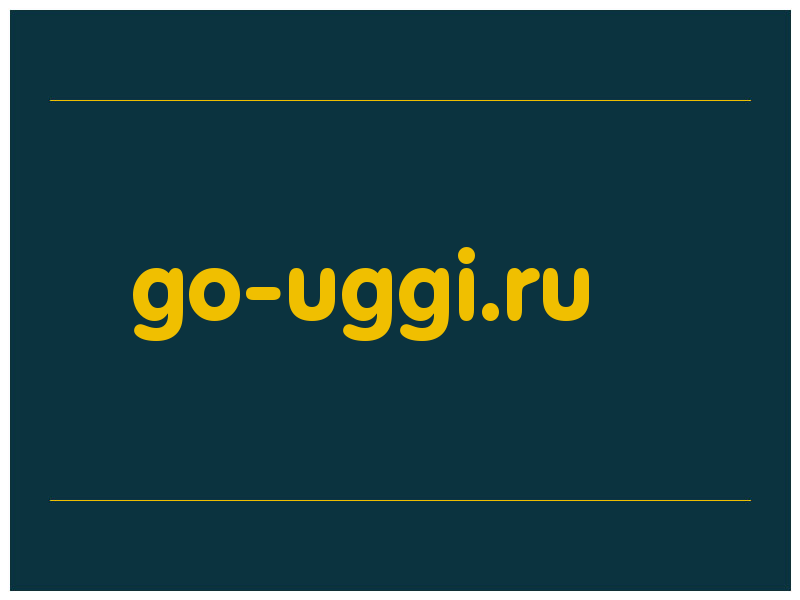 go-uggi.ru